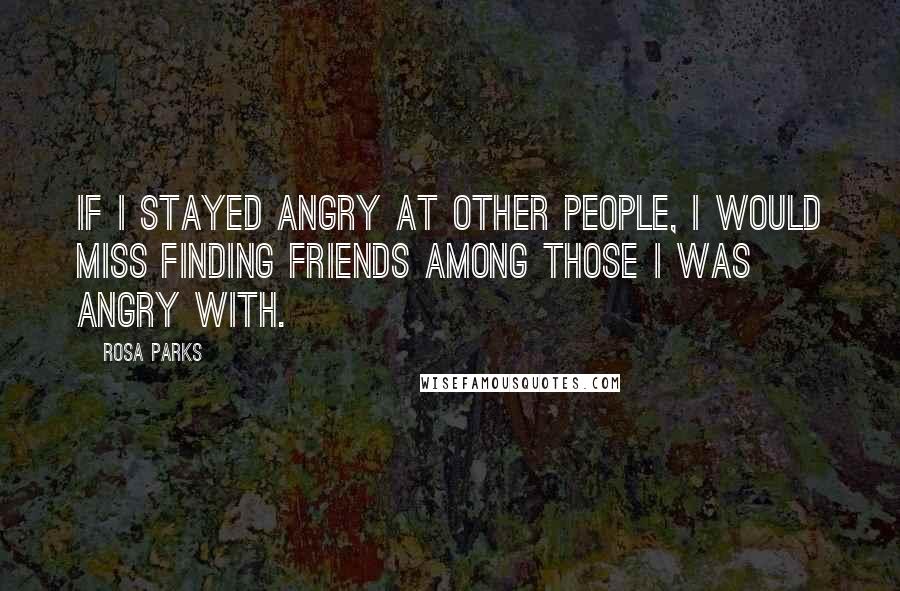 IF I STAYED ANGRY AT OTHER PEOPLE, I WOULD MISS FINDING FRIENDS AMONG THOSE I WAS ANGRY WITH.

ROSA PARKS

WISEFAMOUSQUOTES.COM